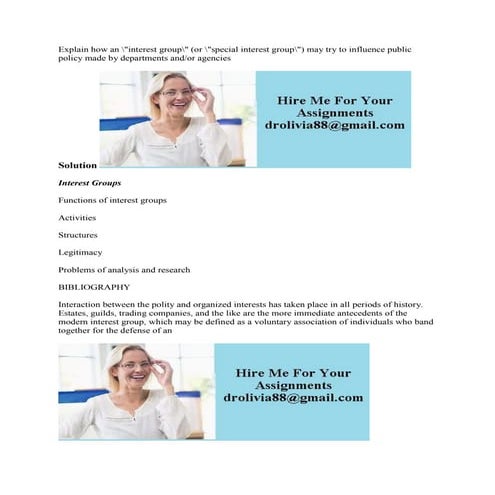 Explain how an \"interest group\" (or \"special interest group\") may try to influence public policy made by departments and/or agencies

Hire Me For Your Assignments
drolivia88@gmail.com

Solution

Interest Groups

Functions of interest groups

Activities

Structures

Legitimacy

Problems of analysis and research

BIBLIOGRAPHY

Interaction between the polity and organized interests has taken place in all periods of history. Estates, guilds, trading companies, and the like are the more immediate antecedents of the modern interest group, which may be defined as a voluntary association of individuals who band together for the defense of an

Hire Me For Your Assignments
drolivia88@gmail.com